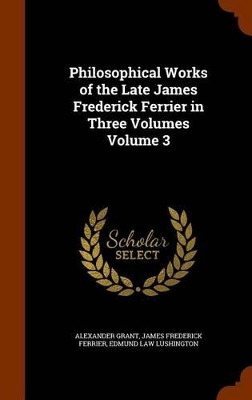 Philosophical Works of the Late James Frederick Ferrier in Three Volumes Volume 3

Scholar SELECT

ALEXANDER GRANT, JAMES FREDERICK FERRIER, EDMUND LAW LUSHINGTON